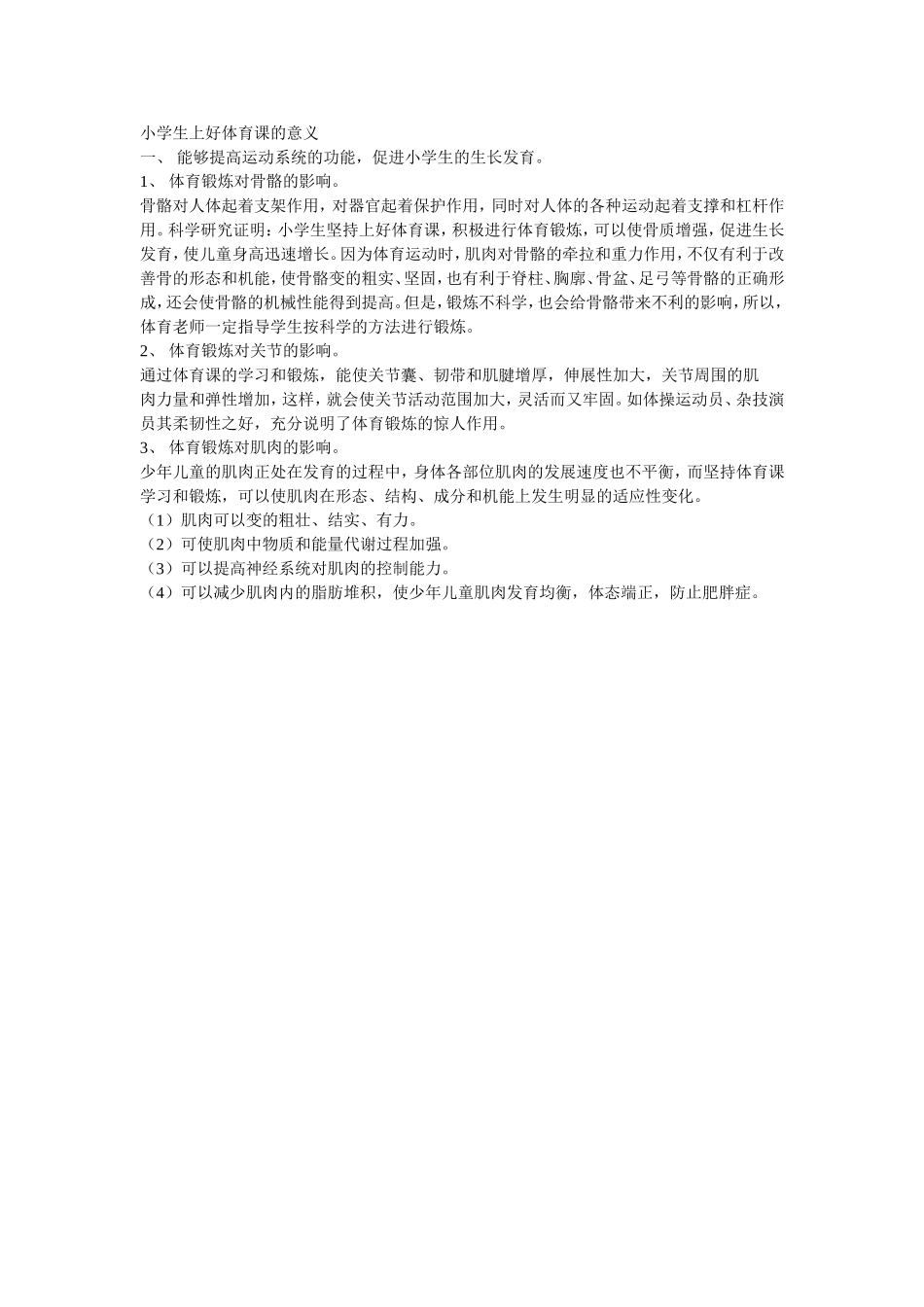 小学生上好体育课的意义
一、 能够提高运动系统的功能，促进小学生的生长发育。
1、 体育锻炼对骨骼的影响。
骨骼对人体起着支架作用，对器官起着保护作用，同时对人体的各种运动起着支撑和杠杆作用。科学研究证明：小学生坚持上好体育课，积极进行体育锻炼，可以使骨质增强，促进生长发育，使儿童身高迅速增长。因为体育运动时，肌肉对骨骼的牵拉和重力作用，不仅有利于改善骨的形态和机能，使骨骼变的粗实、坚固，也有利于脊柱、胸廓、骨盆、足弓等骨骼的正确形成，还会使骨骼的机械性能得到提高。但是，锻炼不科学，也会给骨骼带来不利的影响，所以，体育老师一定指导学生按科学的方法进行锻炼。
2、 体育锻炼对关节的影响。
通过体育课的学习和锻炼，能使关节囊、韧带和肌腱增厚，伸展性加大，关节周围的肌肉力量和弹性增加，这样，就会使关节活动范围加大，灵活而又牢固。如体操运动员、杂技演员其柔韧性之好，充分说明了体育锻炼的惊人作用。
3、 体育锻炼对肌肉的影响。
少年儿童的肌肉正处在发育的过程中，身体各部位肌肉的发展速度也不平衡，而坚持体育课学习和锻炼，可以使肌肉在形态、结构、成分和机能上发生明显的适应性变化。
（1）肌肉可以变的粗壮、结实、有力。
（2）可使肌肉中物质和能量代谢过程加强。
（3）可以提高神经系统对肌肉的控制能力。
（4）可以减少肌肉内的脂肪堆积，使少年儿童肌肉发育均衡，体态端正，防止肥胖症。